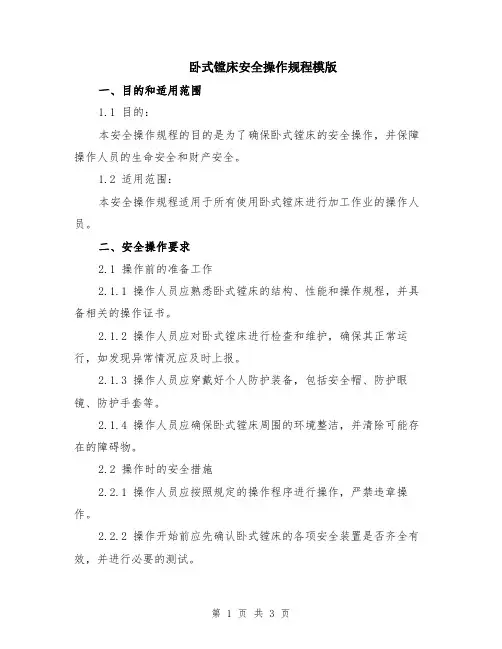 卧式镗床安全操作规程模版

一、目的和适用范围

1.1 目的：

本安全操作规程的目的是为了确保卧式镗床的安全操作，并保障操作人员的生命安全和财产安全。

1.2 适用范围：

本安全操作规程适用于所有使用卧式镗床进行加工作业的操作人员。

二、安全操作要求

2.1 操作前的准备工作

2.1.1 操作人员应熟悉卧式镗床的结构、性能和操作规程，并具备相关的操作证书。

2.1.2 操作人员应对卧式镗床进行检查和维护，确保其正常运行，如发现异常情况应及时上报。

2.1.3 操作人员应穿戴好个人防护装备，包括安全帽、防护眼镜、防护手套等。

2.1.4 操作人员应确保卧式镗床周围的环境整洁，并清除可能存在的障碍物。

2.2 操作时的安全措施

2.2.1 操作人员应按照规定的操作程序进行操作，严禁违章操作。

2.2.2 操作开始前应先确认卧式镗床的各项安全装置是否齐全有效，并进行必要的测试。

第 1 页 共 3 页